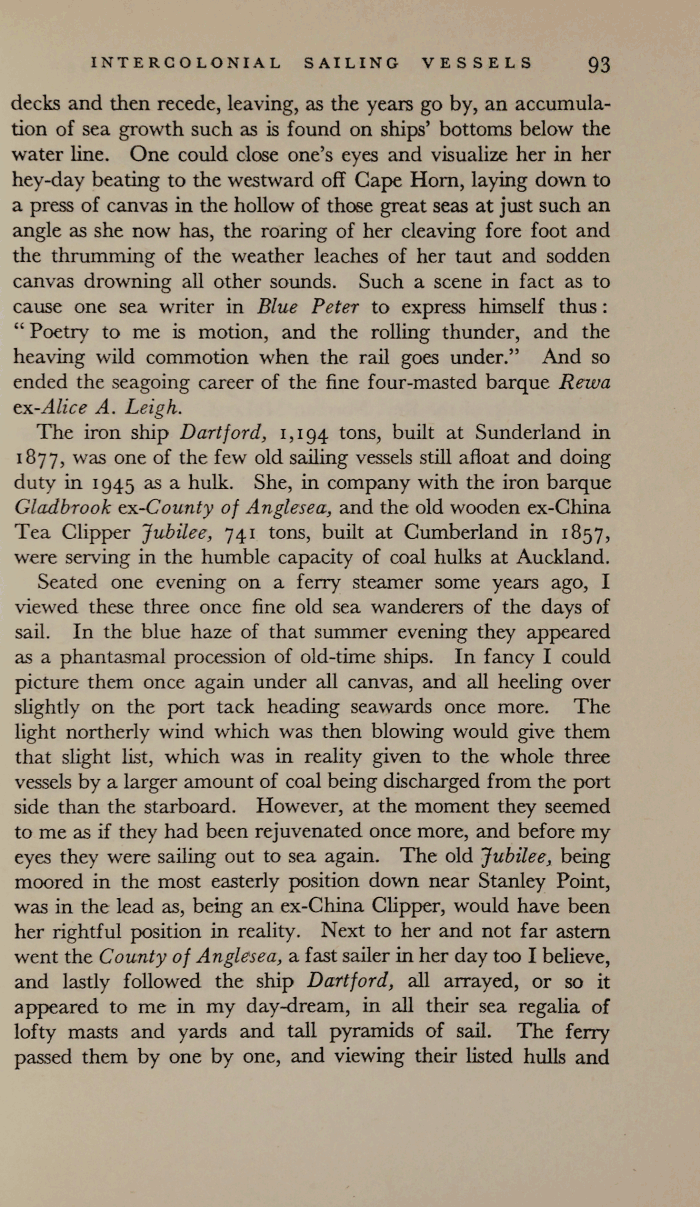 INTERCOLONIAL SAILING VESSELS 93

decks and then recede, leaving, as the years go by, an accumulation of sea growth such as is found on ships' bottoms below the water line. One could close one's eyes and visualize her in her hey-day beating to the westward off Cape Horn, laying down to a press of canvas in the hollow of those great seas at just such an angle as she now has, the roaring of her cleaving fore foot and the thrumming of the weather leaches of her taut and sodden canvas drowning all other sounds. Such a scene in fact as to cause one sea writer in Blue Peter to express himself thus: "Poetry to me is motion, and the rolling thunder, and the heaving wild commotion when the rail goes under." And so ended the seagoing career of the fine four-masted barque Rewa ex-Alice A. Leigh.

The iron ship Dartford, 1,194 tons, built at Sunderland in 1877, was one of the few old sailing vessels still afloat and doing duty in 1945 as a hulk. She, in company with the iron barque Gladbrook ex-County of Anglesea, and the old wooden ex-China Tea Clipper Jubilee, 741 tons, built at Cumberland in 1857, were serving in the humble capacity of coal hulks at Auckland.

Seated one evening on a ferry steamer some years ago, I viewed these three once fine old sea wanderers of the days of sail. In the blue haze of that summer evening they appeared as a phantasmal procession of old-time ships. In fancy I could picture them once again under all canvas, and all heeling over slightly on the port tack heading seawards once more. The light northerly wind which was then blowing would give them that slight list, which was in reality given to the whole three vessels by a larger amount of coal being discharged from the port side than the starboard. However, at the moment they seemed to me as if they had been rejuvenated once more, and before my eyes they were sailing out to sea again. The old Jubilee, being moored in the most easterly position down near Stanley Point, was in the lead as, being an ex-China Clipper, would have been her rightful position in reality. Next to her and not far astern went the County of Anglesea, a fast sailer in her day too I believe, and lastly followed the ship Dartford, all arrayed, or so it appeared to me in my day-dream, in all their sea regalia of lofty masts and yards and tall pyramids of sail. The ferry passed them by one by one, and viewing their listed hulls and